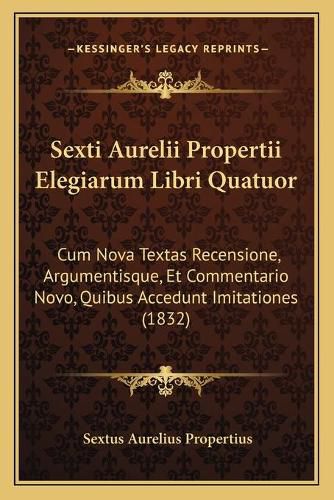 —KESSINGER'S LEGACY REPRINTS—

Sexti Aurelii Propertii Elegiarum Libri Quatuor

Cum Nova Textas Recensione, Argumentisque, Et Commentario Novo, Quibus Accedunt Imitationes (1832)

Sextus Aurelius Propertius